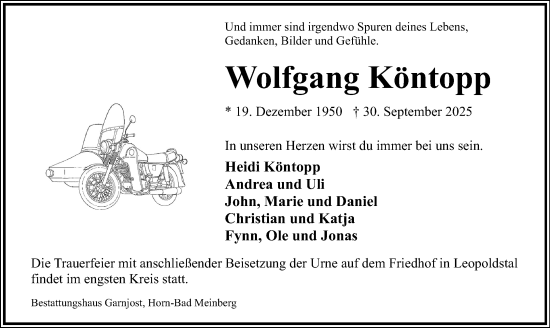 Und immer sind irgendwo Spuren deines Lebens, Gedanken, Bilder und Gefühle.

Wolfgang Köntopp

* 19. Dezember 1950 † 30. September 2025

In unseren Herzen wirst du immer bei uns sein.

Heidi Köntopp
Andrea und Uli
John, Marie und Daniel
Christian und Katja
Fynn, Ole und Jonas

Die Trauerfeier mit anschließender Beisetzung der Urne auf dem Friedhof in Leopoldstal findet im engsten Kreis statt.

Bestattungshaus Garnjost, Horn-Bad Meinberg